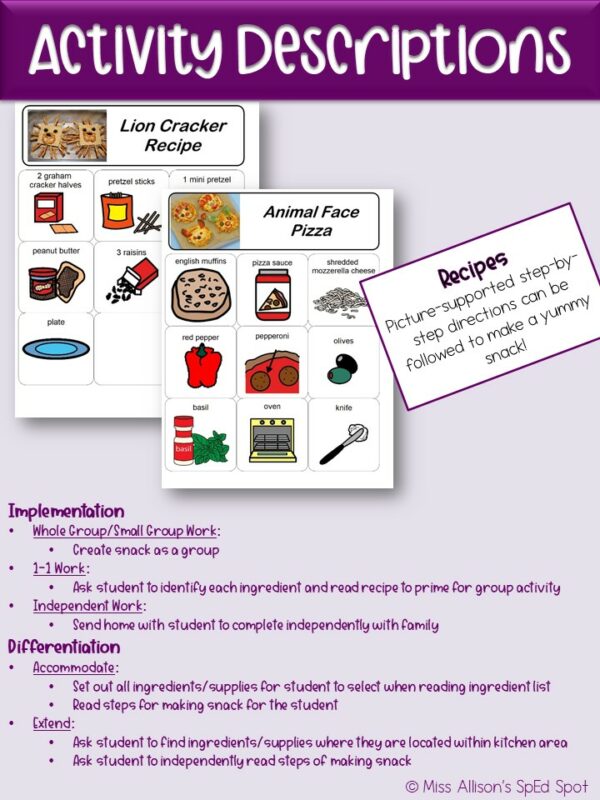 Activity Descriptions

Lion Cracker Recipe

2 graham cracker halves

pretzel sticks

1 mini pretzel

peanut butter

3 raisins

plate

Animal Face Pizza

english muffins

pizza sauce

shredded mozzerella cheese

red pepper

pepperoni

olives

basil

basil

oven

knife

Recipes
Picture-supported step-by-step directions can be followed to make a yummy snack!

Implementation
• Whole Group/Small Group Work:
  • Create snack as a group
• 1-1 Work:
  • Ask student to identify each ingredient and read recipe to prime for group activity
• Independent Work:
  • Send home with student to complete independently with family

Differentiation
• Accommodate:
  • Set out all ingredients/supplies for student to select when reading ingredient list
  • Read steps for making snack for the student
• Extend:
  • Ask student to find ingredients/supplies where they are located within kitchen area
  • Ask student to independently read steps of making snack

© Miss Allison's SpEd Spot